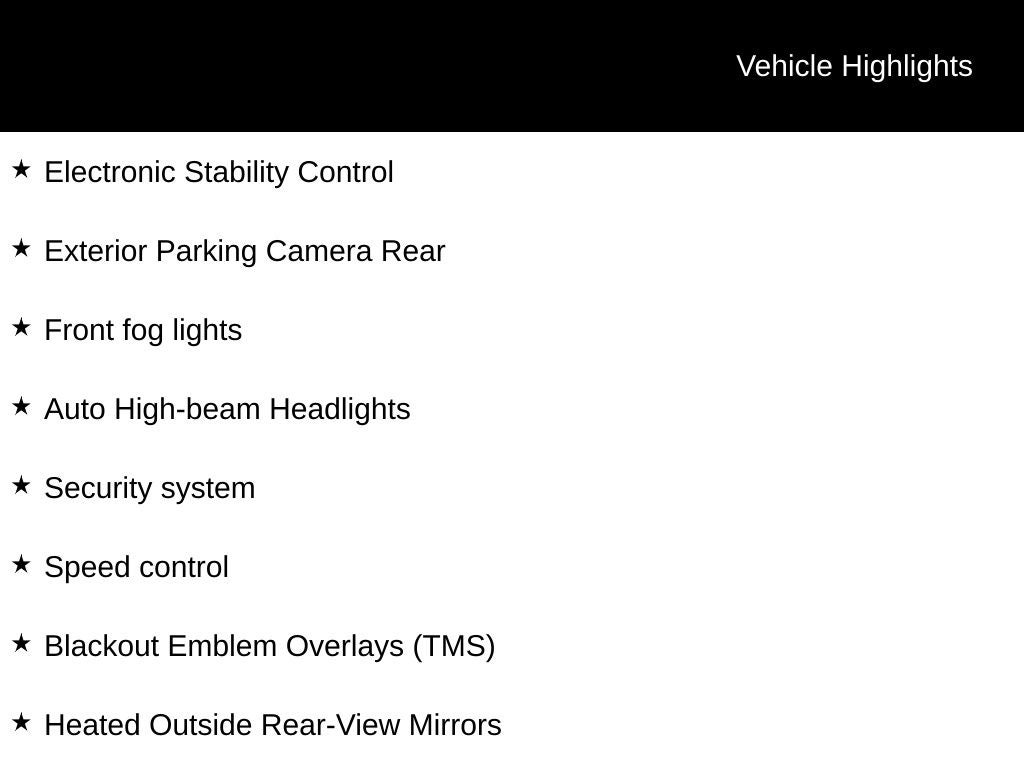 Vehicle Highlights

★ Electronic Stability Control

★ Exterior Parking Camera Rear

★ Front fog lights

★ Auto High-beam Headlights

★ Security system

★ Speed control

★ Blackout Emblem Overlays (TMS)

★ Heated Outside Rear-View Mirrors